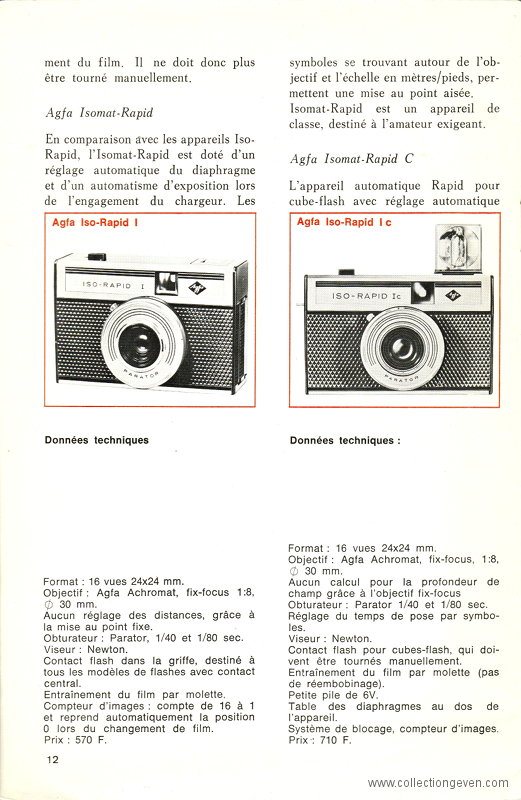 ment du film. Il ne doit donc plus être tourné manuellement.

Agfa Isomat-Rapid

En comparaison avec les appareils Iso-Rapid, l'Isomat-Rapid est doté d'un réglage automatique du diaphragme et d'un automatisme d'exposition lors de l'engagement du chargeur. Les

Agfa Iso-Rapid I

ISO-RAPID I

PARATOR

Données techniques

Format : 16 vues 24x24 mm.
Objectif : Agfa Achromat, fix-focus 1:8, ∅ 30 mm.
Aucun réglage des distances, grâce à la mise au point fixe.
Obturateur : Parator, 1/40 et 1/80 sec.
Viseur : Newton.
Contact flash dans la griffe, destiné à tous les modèles de flashes avec contact central.
Entraînement du film par molette.
Compteur d'images : compte de 16 à 1 et reprend automatiquement la position 0 lors du changement de film.
Prix : 570 F.

12

symboles se trouvant autour de l'objectif et l'échelle en mètres/pieds, permettent une mise au point aisée.
Isomat-Rapid est un appareil de classe, destiné à l'amateur exigeant.

Agfa Isomat-Rapid C

L'appareil automatique Rapid pour cube-flash avec réglage automatique

Agfa Iso-Rapid I c

ISO-RAPID Ic

PARATOR

Données techniques :

Format : 16 vues 24x24 mm.
Objectif : Agfa Achromat, fix-focus, 1:8, ∅ 30 mm.
Aucun calcul pour la profondeur de champ grâce à l'objectif fix-focus
Obturateur : Parator 1/40 et 1/80 sec.
Réglage du temps de pose par symboles.
Viseur : Newton.
Contact flash pour cubes-flash, qui doivent être tournés manuellement.
Entraînement du film par molette (pas de réembobinage).
Petite pile de 6V.
Table des diaphragmes au dos de l'appareil.
Système de blocage, compteur d'images.
Prix : 710 F.

www.collectiongeven.com